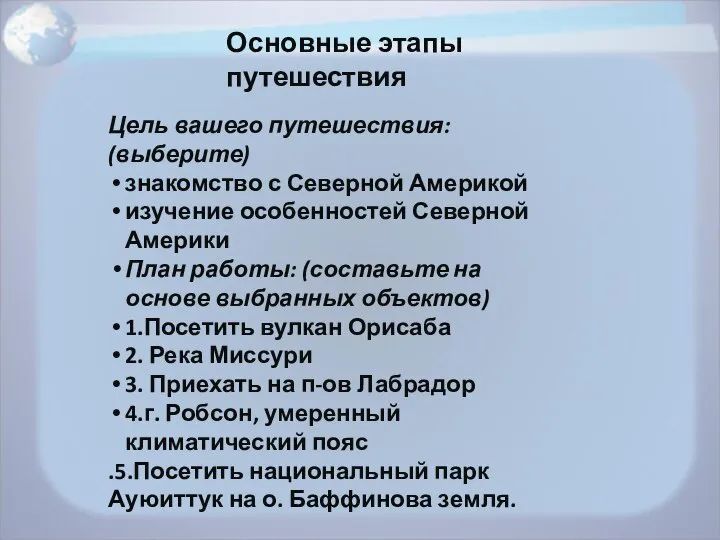 Основные этапы путешествия

Цель вашего путешествия: (выберите)
• знакомство с Северной Америкой
• изучение особенностей Северной Америки
• План работы: (составьте на основе выбранных объектов)
• 1.Посетить вулкан Орисаба
• 2. Река Миссури
• 3. Приехать на п-ов Лабрадор
• 4.г. Робсон, умеренный климатический пояс
.5.Посетить национальный парк Ауюиттук на о. Баффинова земля.